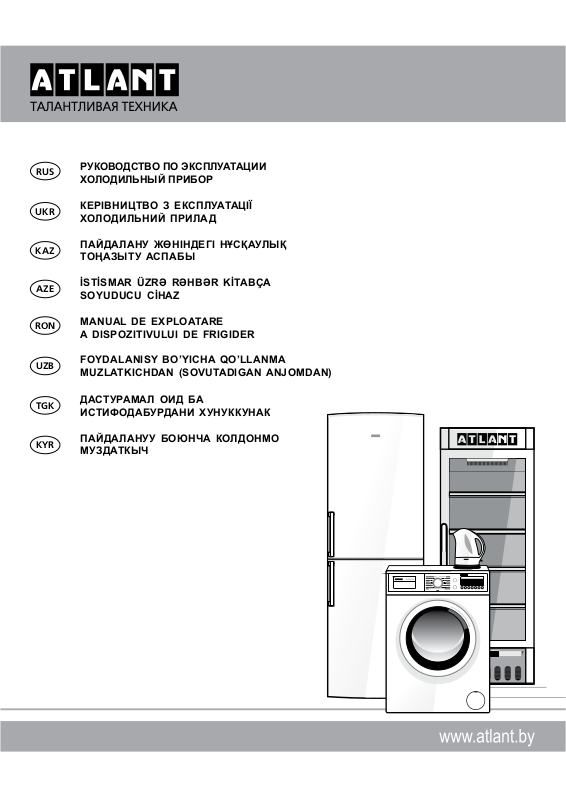 ATLANT
ТАЛАНТЛИВАЯ ТЕХНИКА

RUS
РУКОВОДСТВО ПО ЭКСПЛУАТАЦИИ
ХОЛОДИЛЬНЫЙ ПРИБОР

UKR
КЕРІВНИЦТВО З ЕКСПЛУАТАЦІЇ
ХОЛОДИЛЬНИЙ ПРИЛАД

KAZ
ПАЙДАЛАНУ ЖӨНІНДЕГІ НҰСҚАУЛЫҚ
ТОҢАЗЫТУ АСПАБЫ

AZE
İSTİSMAR ÜZRƏ RƏHBƏR KİTABÇA
SOYUDUCU CİHAZ

RON
MANUAL DE EXPLOATARE
A DISPOZITIVULUI DE FRIGIDER

UZB
FOYDALANISY BO'YICHA QO'LLANMA
MUZLATKICHDAN (SOVUTADIGAN ANJOMDAN)

TGK
ДАСТУРАМАЛ ОИД БА
ИСТИФОДАБУРДАНИ ХУНУККУНАК

KYR
ПАЙДАЛАНУУ БОЮНЧА КОЛДОНМО
МУЗДАТКЫЧ

ATLANT

www.atlant.by